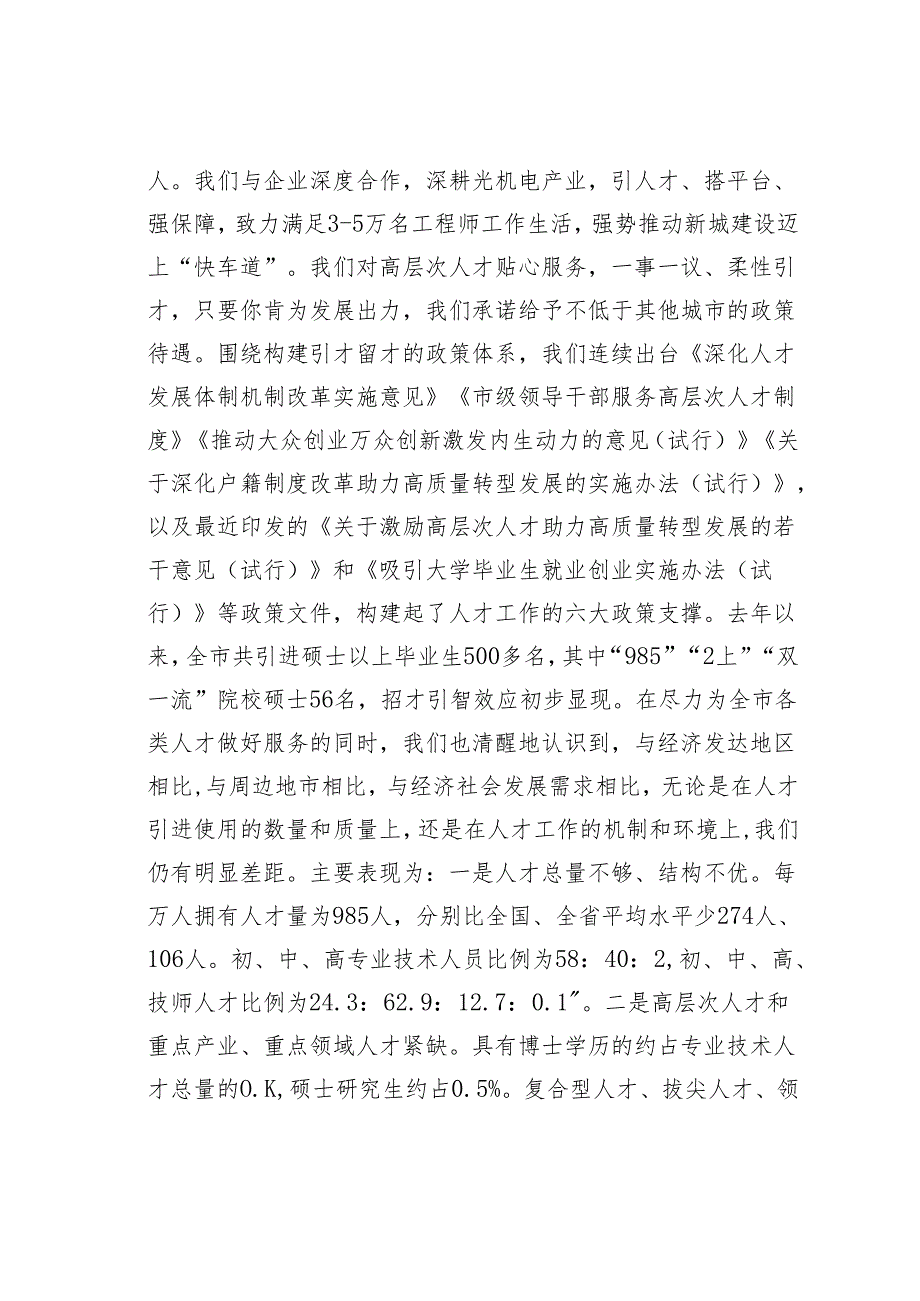 人。我们与企业深度合作，深耕光机电产业，引人才、搭平台、强保障，致力满足3-5万名工程师工作生活，强势推动新城建设迈上“快车道”。我们对高层次人才贴心服务，一事一议、柔性引才，只要你肯为发展出力，我们承诺给予不低于其他城市的政策待遇。围绕构建引才留才的政策体系，我们连续出台《深化人才发展体制机制改革实施意见》《市级领导干部服务高层次人才制度》《推动大众创业万众创新激发内生动力的意见（试行）》《关于深化户籍制度改革助力高质量转型发展的实施办法（试行）》，以及最近印发的《关于激励高层次人才助力高质量转型发展的若干意见（试行）》和《吸引大学毕业生就业创业实施办法（试行）》等政策文件，构建起了人才工作的六大政策支撑。去年以来，全市共引进硕士以上毕业生500多名，其中“985”“2上”“双一流”院校硕士56名，招才引智效应初步显现。在尽力为全市各类人才做好服务的同时，我们也清醒地认识到，与经济发达地区相比，与周边地市相比，与经济社会发展需求相比，无论是在人才引进使用的数量和质量上，还是在人才工作的机制和环境上，我们仍有明显差距。主要表现为：一是人才总量不够、结构不优。每万人拥有人才量为985人，分别比全国、全省平均水平少274人、106人。初、中、高专业技术人员比例为58：40：2，初、中、高、技师人才比例为24.3：62.9：12.7：0.1″。二是高层次人才和重点产业、重点领域人才紧缺。具有博士学历的约占专业技术人才总量的0.K，硕士研究生约占0.5%。复合型人才、拔尖人才、领